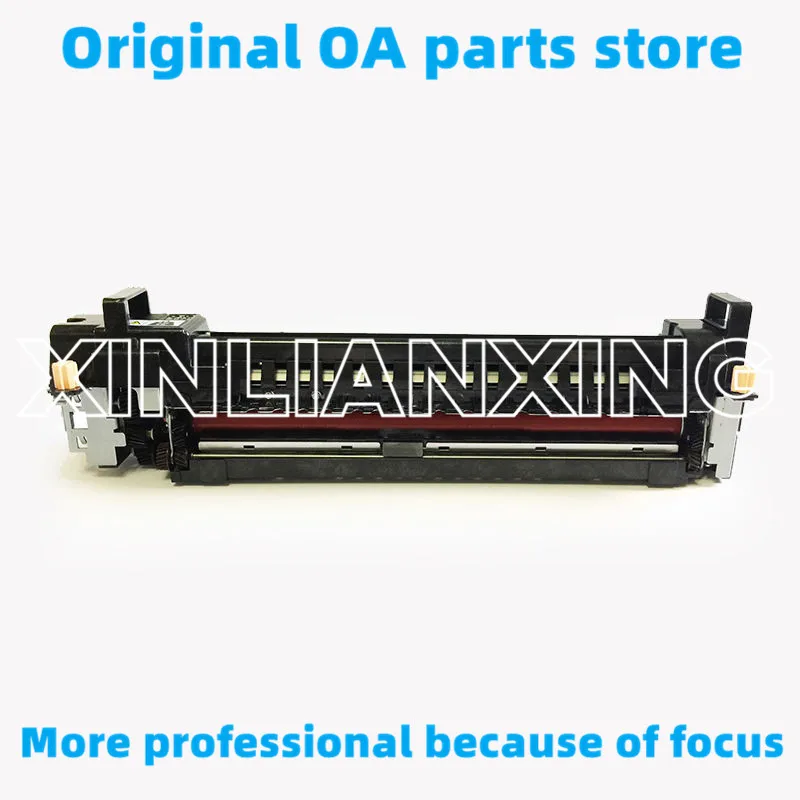 Original OA parts store

XINLIANXING

More professional because of focus